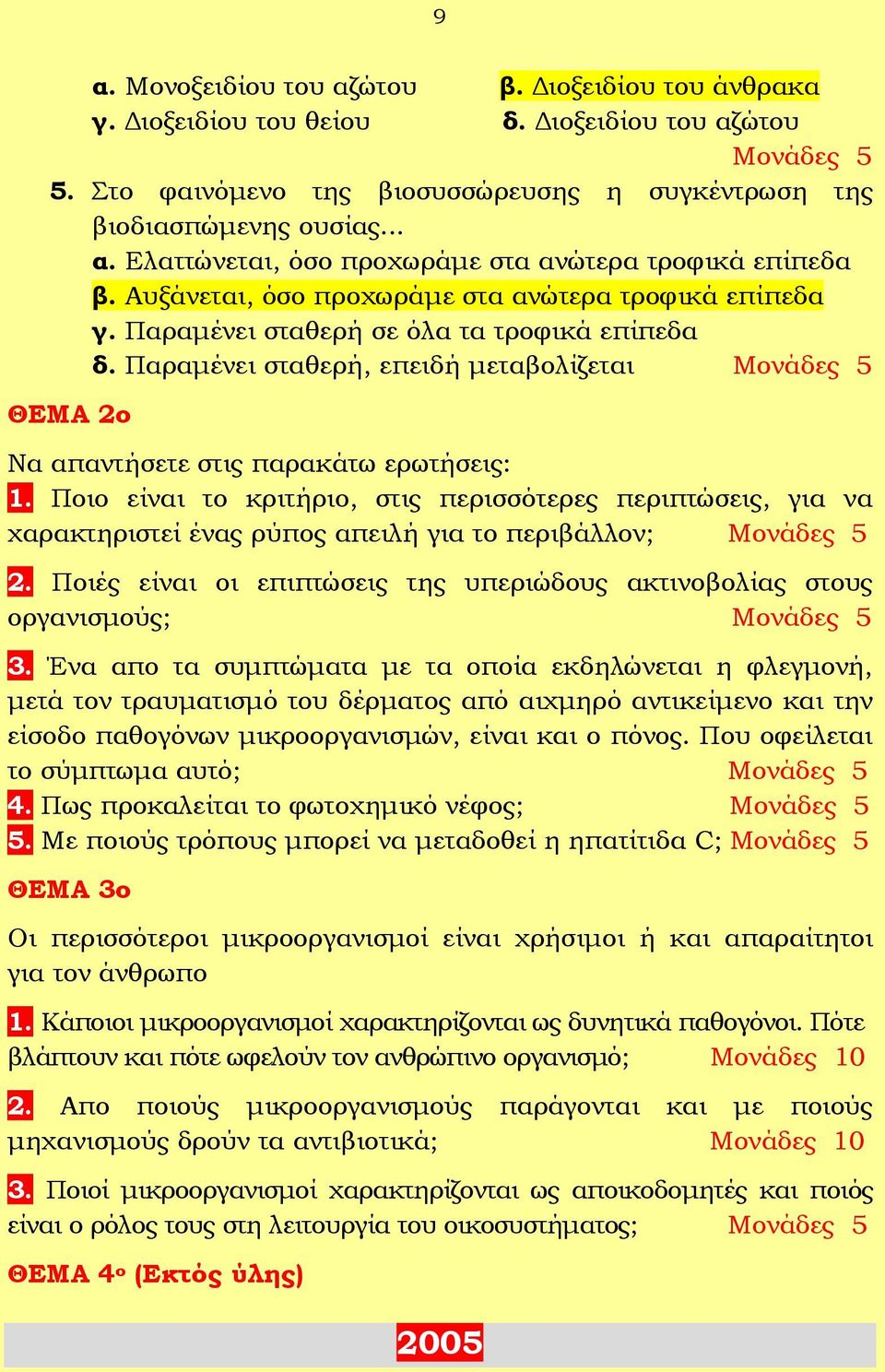 9

α. Μονοξειδίου του αζώτου β. Διοξειδίου του άνθρακα
γ. Διοξειδίου του θείου δ. Διοξειδίου του αζώτου
Μονάδες 5

5. Στο φαινόμενο της βιοσυσσώρευσης η συγκέντρωση της βιοδιασπώμενης ουσίας...
α. Ελαττώνεται, όσο προχωράμε στα ανώτερα τροφικά επίπεδα
β. Αυξάνεται, όσο προχωράμε στα ανώτερα τροφικά επίπεδα
γ. Παραμένει σταθερή σε όλα τα τροφικά επίπεδα
δ. Παραμένει σταθερή, επειδή μεταβολίζεται Μονάδες 5

ΘΕΜΑ 2ο

Να απαντήσετε στις παρακάτω ερωτήσεις:
1. Ποιο είναι το κριτήριο, στις περισσότερες περιπτώσεις, για να χαρακτηριστεί ένας ρύπος απειλή για το περιβάλλον; Μονάδες 5

2. Ποιές είναι οι επιπτώσεις της υπεριώδους ακτινοβολίας στους οργανισμούς; Μονάδες 5

3. Ένα απο τα συμπτώματα με τα οποία εκδηλώνεται η φλεγμονή, μετά τον τραυματισμό του δέρματος από αιχμηρό αντικείμενο και την είσοδο παθογόνων μικροοργανισμών, είναι και ο πόνος. Που οφείλεται το σύμπτωμα αυτό; Μονάδες 5
4. Πως προκαλείται το φωτοχημικό νέφος; Μονάδες 5
5. Με ποιούς τρόπους μπορεί να μεταδοθεί η ηπατίτιδα C; Μονάδες 5

ΘΕΜΑ 3ο

Οι περισσότεροι μικροοργανισμοί είναι χρήσιμοι ή και απαραίτητοι για τον άνθρωπο

1. Κάποιοι μικροοργανισμοί χαρακτηρίζονται ως δυνητικά παθογόνοι. Πότε βλάπτουν και πότε ωφελούν τον ανθρώπινο οργανισμό; Μονάδες 10

2. Απο ποιούς μικροοργανισμούς παράγονται και με ποιούς μηχανισμούς δρούν τα αντιβιοτικά; Μονάδες 10

3. Ποιοί μικροοργανισμοί χαρακτηρίζονται ως αποικοδομητές και ποιός είναι ο ρόλος τους στη λειτουργία του οικοσυστήματος; Μονάδες 5

ΘΕΜΑ 4ο (Εκτός ύλης)

2005